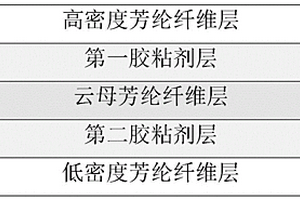 高密度芳纶纤维层

第一胶粘剂层

云母芳纶纤维层

第二胶粘剂层

低密度芳纶纤维层